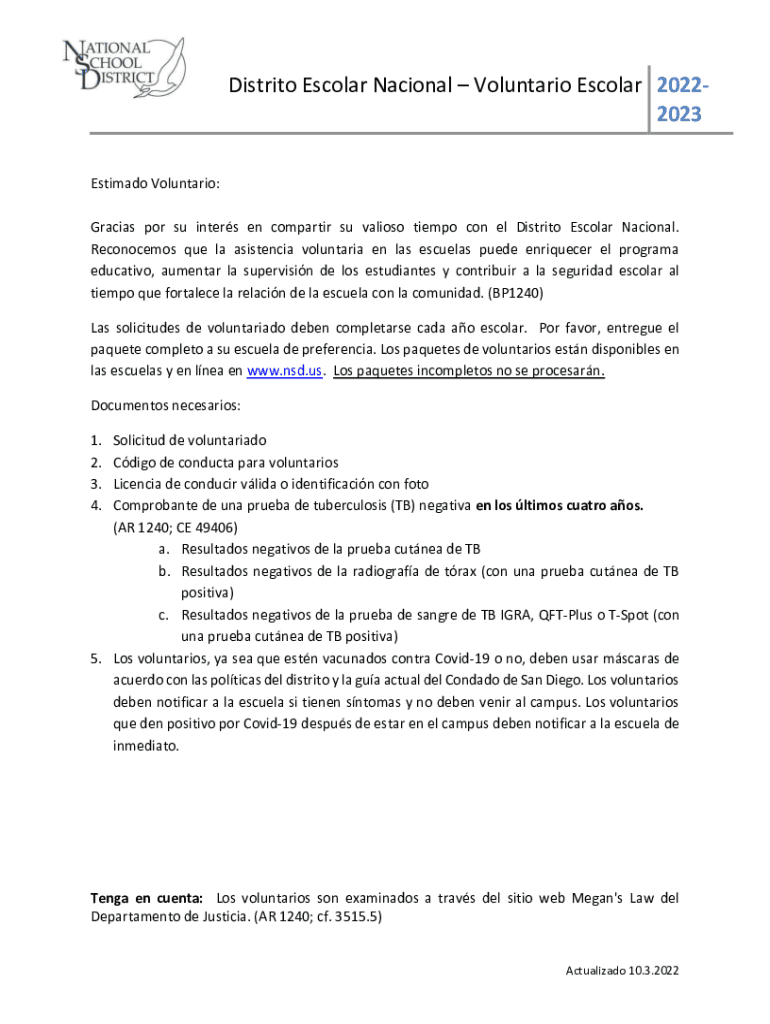 NATIONAL SCHOOL DISTRICT

Distrito Escolar Nacional – Voluntario Escolar 2022-2023

Estimado Voluntario:

Gracias por su interés en compartir su valioso tiempo con el Distrito Escolar Nacional. Reconocemos que la asistencia voluntaria en las escuelas puede enriquecer el programa educativo, aumentar la supervisión de los estudiantes y contribuir a la seguridad escolar al tiempo que fortalece la relación de la escuela con la comunidad. (BP1240)

Las solicitudes de voluntariado deben completarse cada año escolar. Por favor, entregue el paquete completo a su escuela de preferencia. Los paquetes de voluntarios están disponibles en las escuelas y en línea en www.nsd.us. Los paquetes incompletos no se procesarán.

Documentos necesarios:

1. Solicitud de voluntariado
2. Código de conducta para voluntarios
3. Licencia de conducir válida o identificación con foto
4. Comprobante de una prueba de tuberculosis (TB) negativa en los últimos cuatro años. (AR 1240; CE 49406)
a. Resultados negativos de la prueba cutánea de TB
b. Resultados negativos de la radiografía de tórax (con una prueba cutánea de TB positiva)
c. Resultados negativos de la prueba de sangre de TB IGRA, QFT-Plus o T-Spot (con una prueba cutánea de TB positiva)
5. Los voluntarios, ya sea que estén vacunados contra Covid-19 o no, deben usar máscaras de acuerdo con las políticas del distrito y la guía actual del Condado de San Diego. Los voluntarios deben notificar a la escuela si tienen síntomas y no deben venir al campus. Los voluntarios que den positivo por Covid-19 después de estar en el campus deben notificar a la escuela de inmediato.

Tenga en cuenta: Los voluntarios son examinados a través del sitio web Megan's Law del Departamento de Justicia. (AR 1240; cf. 3515.5)

Actualizado 10.3.2022